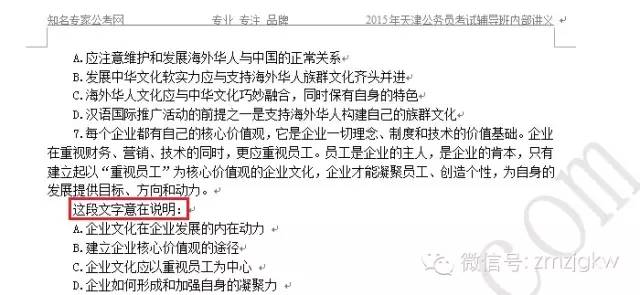 知名专家公考网　　专业 专注 品牌　　2015年天津公务员考试辅导班内部讲义

A.应注意维护和发展海外华人与中国的正常关系
B.发展中华文化软实力应与支持海外华人族群文化齐头并进
C.海外华人文化应与中华文化巧妙融合，同时保有自身的特色
D.汉语国际推广活动的前提之一是支持海外华人构建自己的族群文化

7.每个企业都有自己的核心价值观，它是企业一切理念、制度和技术的价值基础。企业在重视财务、营销、技术的同时，更应重视员工。员工是企业的主人，是企业的肯本，只有建立起以“重视员工”为核心价值观的企业文化，企业才能凝聚员工、创造个性，为自身的发展提供目标、方向和动力。

这段文字意在说明：
A.企业文化在企业发展的内在动力
B.建立企业核心价值观的途径
C.企业文化应以重视员工为中心
D.企业如何形成和加强自身的凝聚力

微信号: zmzjgkw